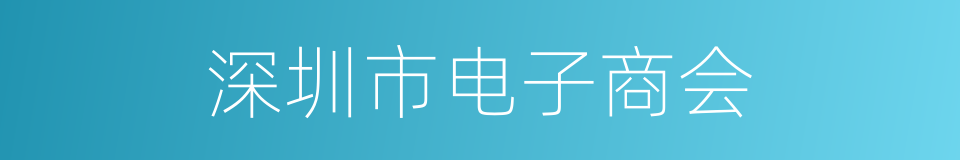 深圳市电子商会